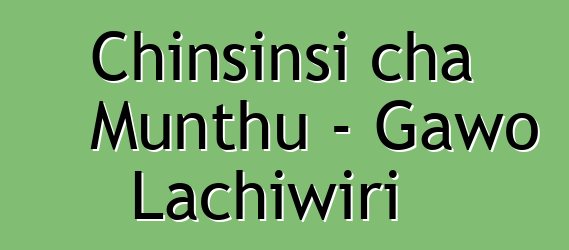 Chinsinsi cha Munthu - Gawo Lachiwiri